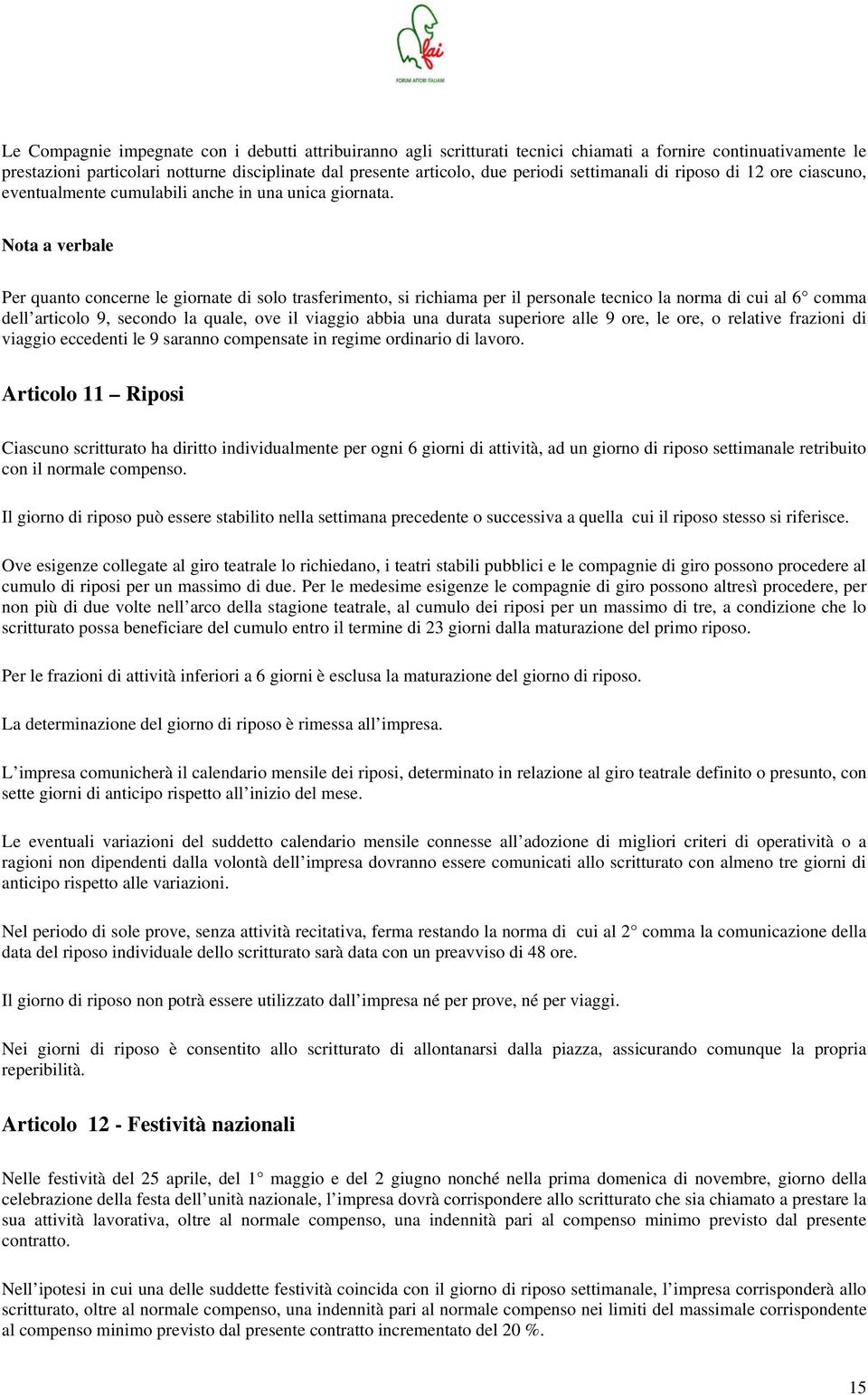 fai
FORUM ATTORI ITALIANI

Le Compagnie impegnate con i debutti attribuiranno agli scritturati tecnici chiamati a fornire continuativamente le prestazioni particolari notturne disciplinate dal presente articolo, due periodi settimanali di riposo di 12 ore ciascuno, eventualmente cumulabili anche in una unica giornata.

Nota a verbale

Per quanto concerne le giornate di solo trasferimento, si richiama per il personale tecnico la norma di cui al 6° comma dell'articolo 9, secondo la quale, ove il viaggio abbia una durata superiore alle 9 ore, le ore, o relative frazioni di viaggio eccedenti le 9 saranno compensate in regime ordinario di lavoro.

Articolo 11 – Riposi

Ciascuno scritturato ha diritto individualmente per ogni 6 giorni di attività, ad un giorno di riposo settimanale retribuito con il normale compenso.

Il giorno di riposo può essere stabilito nella settimana precedente o successiva a quella cui il riposo stesso si riferisce.

Ove esigenze collegate al giro teatrale lo richiedano, i teatri stabili pubblici e le compagnie di giro possono procedere al cumulo di riposi per un massimo di due. Per le medesime esigenze le compagnie di giro possono altresì procedere, per non più di due volte nell'arco della stagione teatrale, al cumulo dei riposi per un massimo di tre, a condizione che lo scritturato possa beneficiare del cumulo entro il termine di 23 giorni dalla maturazione del primo riposo.

Per le frazioni di attività inferiori a 6 giorni è esclusa la maturazione del giorno di riposo.

La determinazione del giorno di riposo è rimessa all'impresa.

L'impresa comunicherà il calendario mensile dei riposi, determinato in relazione al giro teatrale definito o presunto, con sette giorni di anticipo rispetto all'inizio del mese.

Le eventuali variazioni del suddetto calendario mensile connesse all'adozione di migliori criteri di operatività o a ragioni non dipendenti dalla volontà dell'impresa dovranno essere comunicati allo scritturato con almeno tre giorni di anticipo rispetto alle variazioni.

Nel periodo di sole prove, senza attività recitativa, ferma restando la norma di cui al 2° comma la comunicazione della data del riposo individuale dello scritturato sarà data con un preavviso di 48 ore.

Il giorno di riposo non potrà essere utilizzato dall'impresa né per prove, né per viaggi.

Nei giorni di riposo è consentito allo scritturato di allontanarsi dalla piazza, assicurando comunque la propria reperibilità.

Articolo 12 - Festività nazionali

Nelle festività del 25 aprile, del 1° maggio e del 2 giugno nonché nella prima domenica di novembre, giorno della celebrazione della festa dell'unità nazionale, l'impresa dovrà corrispondere allo scritturato che sia chiamato a prestare la sua attività lavorativa, oltre al normale compenso, una indennità pari al compenso minimo previsto dal presente contratto.

Nell'ipotesi in cui una delle suddette festività coincida con il giorno di riposo settimanale, l'impresa corrisponderà allo scritturato, oltre al normale compenso, una indennità pari al normale compenso nei limiti del massimale corrispondente al compenso minimo previsto dal presente contratto incrementato del 20 %.

15